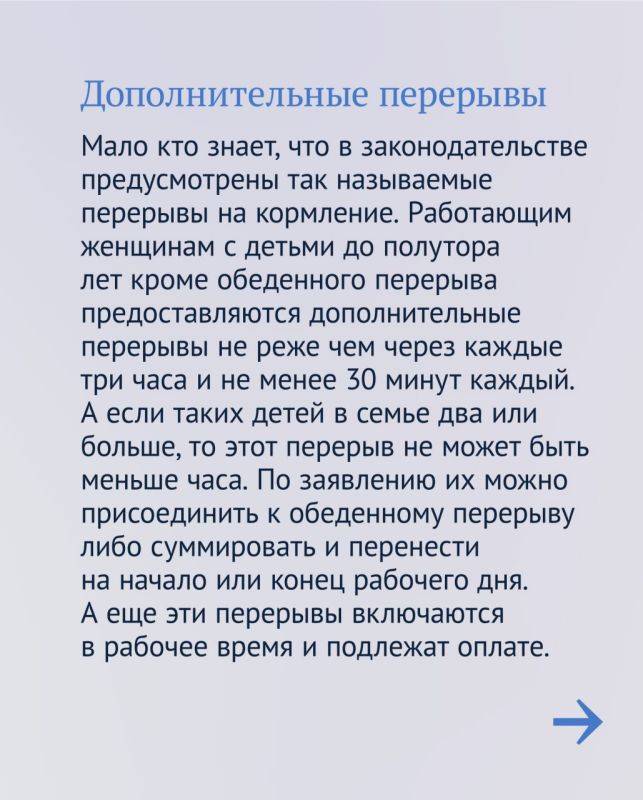 Дополнительные перерывы

Мало кто знает, что в законодательстве предусмотрены так называемые перерывы на кормление. Работающим женщинам с детьми до полутора лет кроме обеденного перерыва предоставляются дополнительные перерывы не реже чем через каждые три часа и не менее 30 минут каждый. А если таких детей в семье два или больше, то этот перерыв не может быть меньше часа. По заявлению их можно присоединить к обеденному перерыву либо суммировать и перенести на начало или конец рабочего дня. А еще эти перерывы включаются в рабочее время и подлежат оплате.